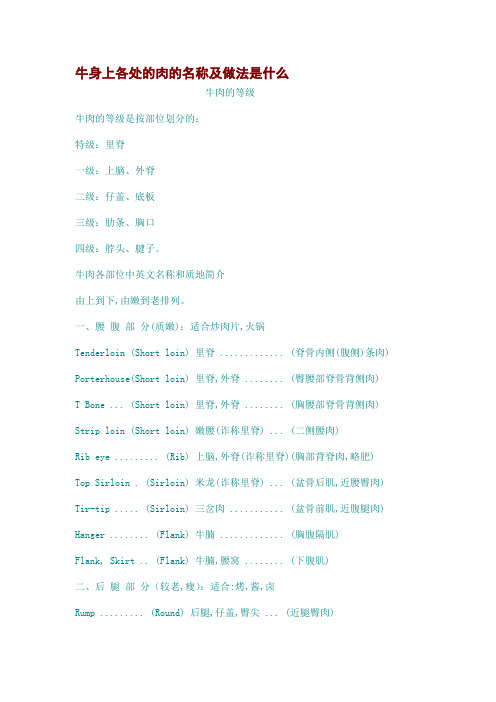 牛身上各处的肉的名称及做法是什么

牛肉的等级

牛肉的等级是按部位划分的：

特级：里脊

一级：上脑、外脊

二级：仔盖、底板

三级：肋条、胸口

四级：脖头、腱子。

牛肉各部位中英文名称和质地简介

由上到下,由嫩到老排列。

一、腰 腹 部 分(质嫩)：适合炒肉片,火锅

Tenderloin (Short loin) 里脊 ............. (脊骨内侧(腹侧)条肉)

Porterhouse(Short loin) 里脊,外脊 ........ (臀腰部脊骨背侧肉)

T Bone ... (Short loin) 里脊,外脊 ........ (胸腰部脊骨背侧肉)

Strip loin (Short loin) 嫩腰(诈称里脊) ... (二侧腰肉)

Rib eye ......... (Rib) 上脑,外脊(诈称里脊)(胸部背脊肉,略肥)

Top Sirloin . (Sirloin) 米龙(诈称里脊) ... (盆骨后肌,近腰臀肉)

Tir-tip ..... (Sirloin) 三岔肉 ........... (盆骨前肌,近腹腿肉)

Hanger ........ (Flank) 牛腩 ............. (胸腹隔肌)

Flank, Skirt .. (Flank) 牛腩,腰窝 ........ (下腹肌)

二、后 腿 部 分(较老,瘦)：适合:烤,酱,卤

Rump ......... (Round) 后腿,仔盖,臀尖 ... (近腿臀肉)